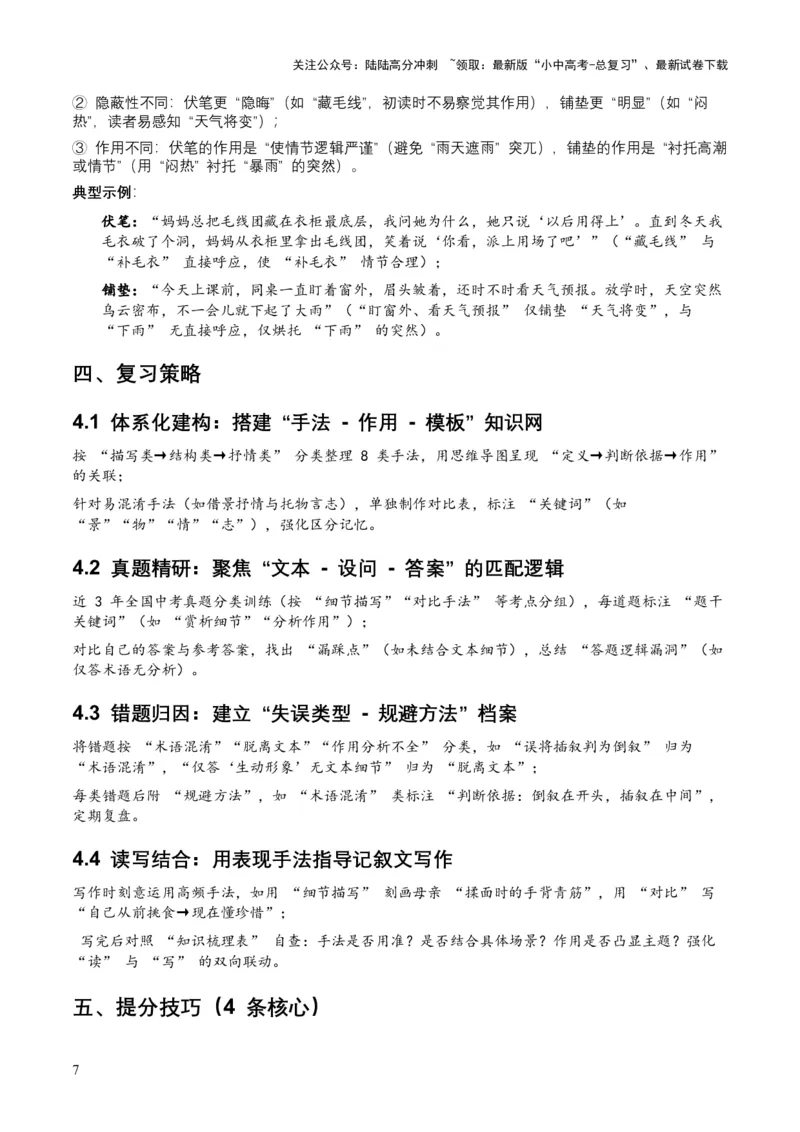 关注公众号：陆陆高分冲刺 ~领取：最新版“小中高考-总复习”、最新试卷下载

② 隐蔽性不同：伏笔更“隐晦”（如“藏毛线”，初读时不易察觉其作用），铺垫更“明显”（如“闷热”，读者易感知“天气将变”）；

③ 作用不同：伏笔的作用是“使情节逻辑严谨”（避免“雨天遮雨”突兀），铺垫的作用是“衬托高潮或情节”（用“闷热”衬托“暴雨”的突然）。

典型示例：

伏笔：“妈妈总把毛线团藏在衣柜最底层，我问她为什么，她只说‘以后用得上’。直到冬天我毛衣破了个洞，妈妈从衣柜里拿出毛线团，笑着说‘你看，派上用场了吧’”（“藏毛线” 与 “补毛衣” 直接呼应，使 “补毛衣” 情节合理）；

铺垫：“今天上课前，同桌一直盯着窗外，眉头皱着，还时不时看天气预报。放学时，天空突然乌云密布，不一会儿就下起了大雨”（“盯窗外、看天气预报” 仅铺垫 “天气将变”，与 “下雨” 无直接呼应，仅烘托 “下雨” 的突然）。

四、复习策略

4.1 体系化建构：搭建“手法 - 作用 - 模板”知识网

按 “描写类→结构类→抒情类” 分类整理 8 类手法，用思维导图呈现 “定义→判断依据→作用” 的关联；

针对易混淆手法（如借景抒情与托物言志），单独制作对比表，标注 “关键词”（如 “景”“物”“情”“志”），强化区分记忆。

4.2 真题精研：聚焦“文本 - 设问 - 答案”的匹配逻辑

近 3 年全国中考真题分类训练（按 “细节描写”“对比手法” 等考点分组），每道题标注 “题干关键词”（如 “赏析细节”“分析作用”）；

对比自己的答案与参考答案，找出 “漏踩点”（如未结合文本细节），总结 “答题逻辑漏洞”（如仅答术语无分析）。

4.3 错题归因：建立“失误类型 - 规避方法”档案

将错题按 “术语混淆”“脱离文本”“作用分析不全” 分类，如 “误将插叙判为倒叙” 归为 “术语混淆”，“仅答‘生动形象’无文本细节” 归为 “脱离文本”；

每类错题后附 “规避方法”，如 “术语混淆” 类标注 “判断依据：倒叙在开头，插叙在中间”，定期复盘。

4.4 读写结合：用表现手法指导记叙文写作

写作时刻意运用高频手法，如用 “细节描写” 刻画母亲 “揉面时的手背青筋”，用 “对比” 写 “自己从前挑食→现在懂珍惜”；

写完后对照 “知识梳理表” 自查：手法是否用准？是否结合具体场景？作用是否凸显主题？强化 “读” 与 “写” 的双向联动。

五、提分技巧（4 条核心）

7